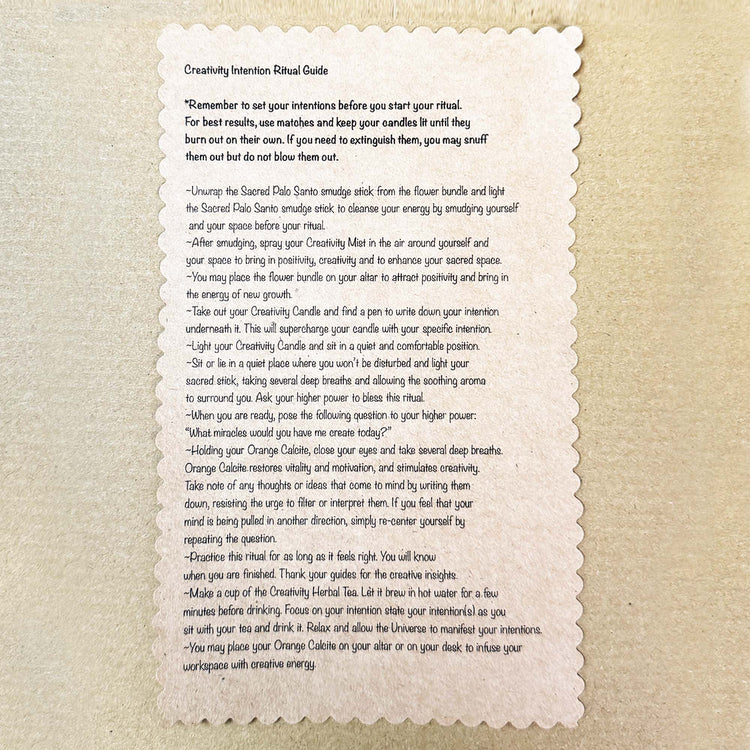 Creativity Intention Ritual Guide

*Remember to set your intentions before you start your ritual. For best results, use matches and keep your candles lit until they burn out on their own. If you need to extinguish them, you may snuff them out but do not blow them out.

~Unwrap the Sacred Palo Santo smudge stick from the flower bundle and light the Sacred Palo Santo smudge stick to cleanse your energy by smudging yourself and your space before your ritual.
~After smudging, spray your Creativity Mist in the air around yourself and your space to bring in positivity, creativity and to enhance your sacred space.
~You may place the flower bundle on your altar to attract positivity and bring in the energy of new growth.
~Take out your Creativity Candle and find a pen to write down your intention underneath it. This will supercharge your candle with your specific intention.
~Light your Creativity Candle and sit in a quiet and comfortable position.
~Sit or lie in a quiet place where you won't be disturbed and light your sacred stick, taking several deep breaths and allowing the soothing aroma to surround you. Ask your higher power to bless this ritual.
~When you are ready, pose the following question to your higher power: "What miracles would you have me create today?"
~Holding your Orange Calcite, close your eyes and take several deep breaths. Orange Calcite restores vitality and motivation, and stimulates creativity. Take note of any thoughts or ideas that come to mind by writing them down, resisting the urge to filter or interpret them. If you feel that your mind is being pulled in another direction, simply re-center yourself by repeating the question.
~Practice this ritual for as long as it feels right. You will know when you are finished. Thank your guides for the creative insights.
~Make a cup of the Creativity Herbal Tea. Let it brew in hot water for a few minutes before drinking. Focus on your intention state your intention(s) as you sit with your tea and drink it. Relax and allow the Universe to manifest your intentions.
~You may place your Orange Calcite on your altar or on your desk to infuse your workspace with creative energy.